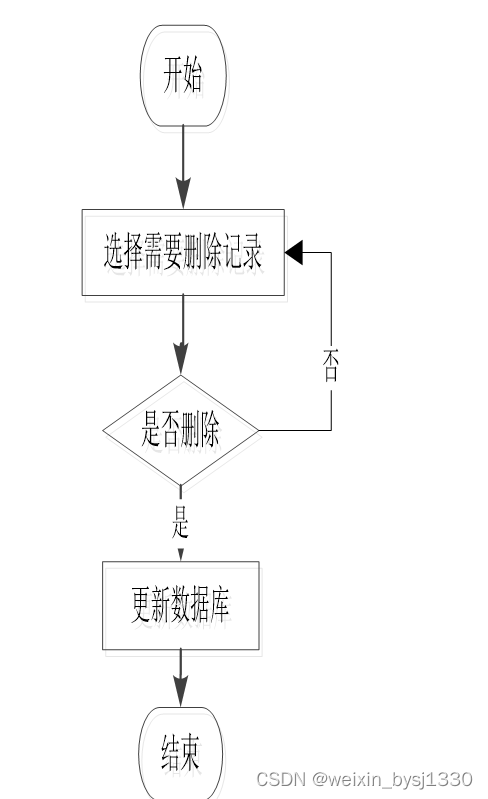 开始

选择需要删除记录

否

是否删除

是

更新数据库

结束

CSDN @weixin_bysj1330